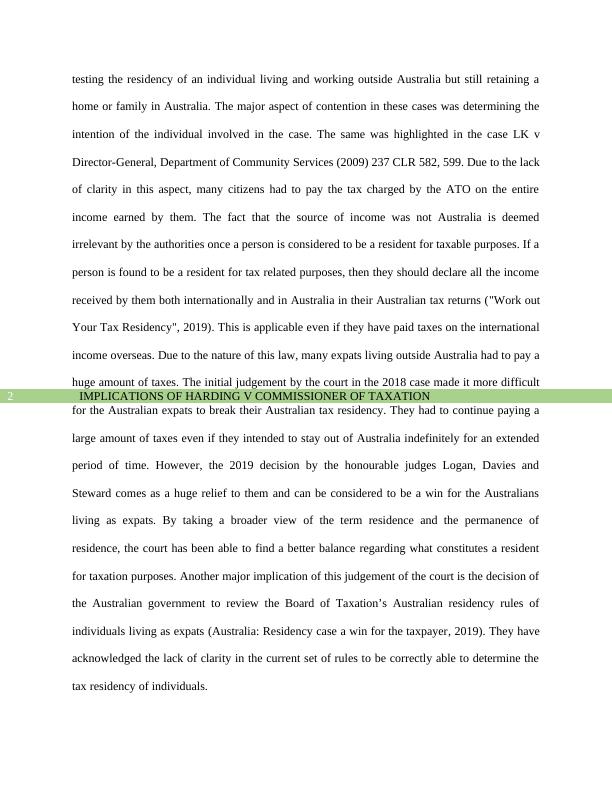 testing the residency of an individual living and working outside Australia but still retaining a home or family in Australia. The major aspect of contention in these cases was determining the intention of the individual involved in the case. The same was highlighted in the case LK v Director-General, Department of Community Services (2009) 237 CLR 582, 599. Due to the lack of clarity in this aspect, many citizens had to pay the tax charged by the ATO on the entire income earned by them. The fact that the source of income was not Australia is deemed irrelevant by the authorities once a person is considered to be a resident for taxable purposes. If a person is found to be a resident for tax related purposes, then they should declare all the income received by them both internationally and in Australia in their Australian tax returns ("Work out Your Tax Residency", 2019). This is applicable even if they have paid taxes on the international income overseas. Due to the nature of this law, many expats living outside Australia had to pay a huge amount of taxes. The initial judgement by the court in the 2018 case made it more difficult

2 IMPLICATIONS OF HARDING V COMMISSIONER OF TAXATION

for the Australian expats to break their Australian tax residency. They had to continue paying a large amount of taxes even if they intended to stay out of Australia indefinitely for an extended period of time. However, the 2019 decision by the honourable judges Logan, Davies and Steward comes as a huge relief to them and can be considered to be a win for the Australians living as expats. By taking a broader view of the term residence and the permanence of residence, the court has been able to find a better balance regarding what constitutes a resident for taxation purposes. Another major implication of this judgement of the court is the decision of the Australian government to review the Board of Taxation's Australian residency rules of individuals living as expats (Australia: Residency case a win for the taxpayer, 2019). They have acknowledged the lack of clarity in the current set of rules to be correctly able to determine the tax residency of individuals.